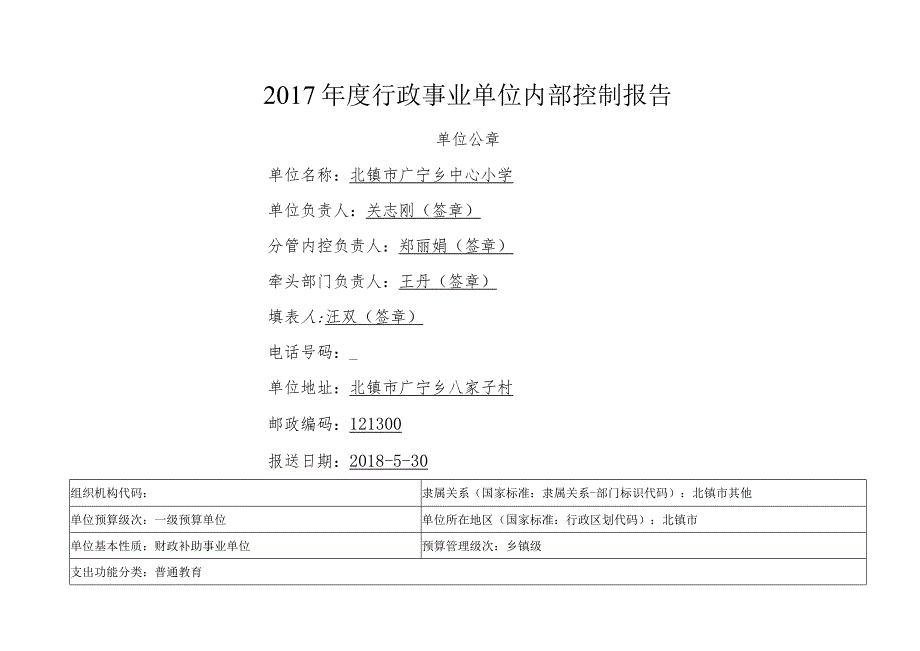 2017年度行政事业单位内部控制报告

单位公章

单位名称：北镇市广宁乡中心小学

单位负责人：关志刚（签章）

分管内控负责人：郑丽娟（签章）

牵头部门负责人：王丹（签章）

填表人：汪双（签章）

电话号码：_

单位地址：北镇市广宁乡八家子村

邮政编码：121300

报送日期：2018-5-30

| 组织机构代码： | 隶属关系（国家标准：隶属关系-部门标识代码）：北镇市其他 |
|---|---|
| 单位预算级次：一级预算单位 | 单位所在地区（国家标准：行政区划代码）：北镇市 |
| 单位基本性质：财政补助事业单位 | 预算管理级次：乡镇级 |
| 支出功能分类：普通教育 | |